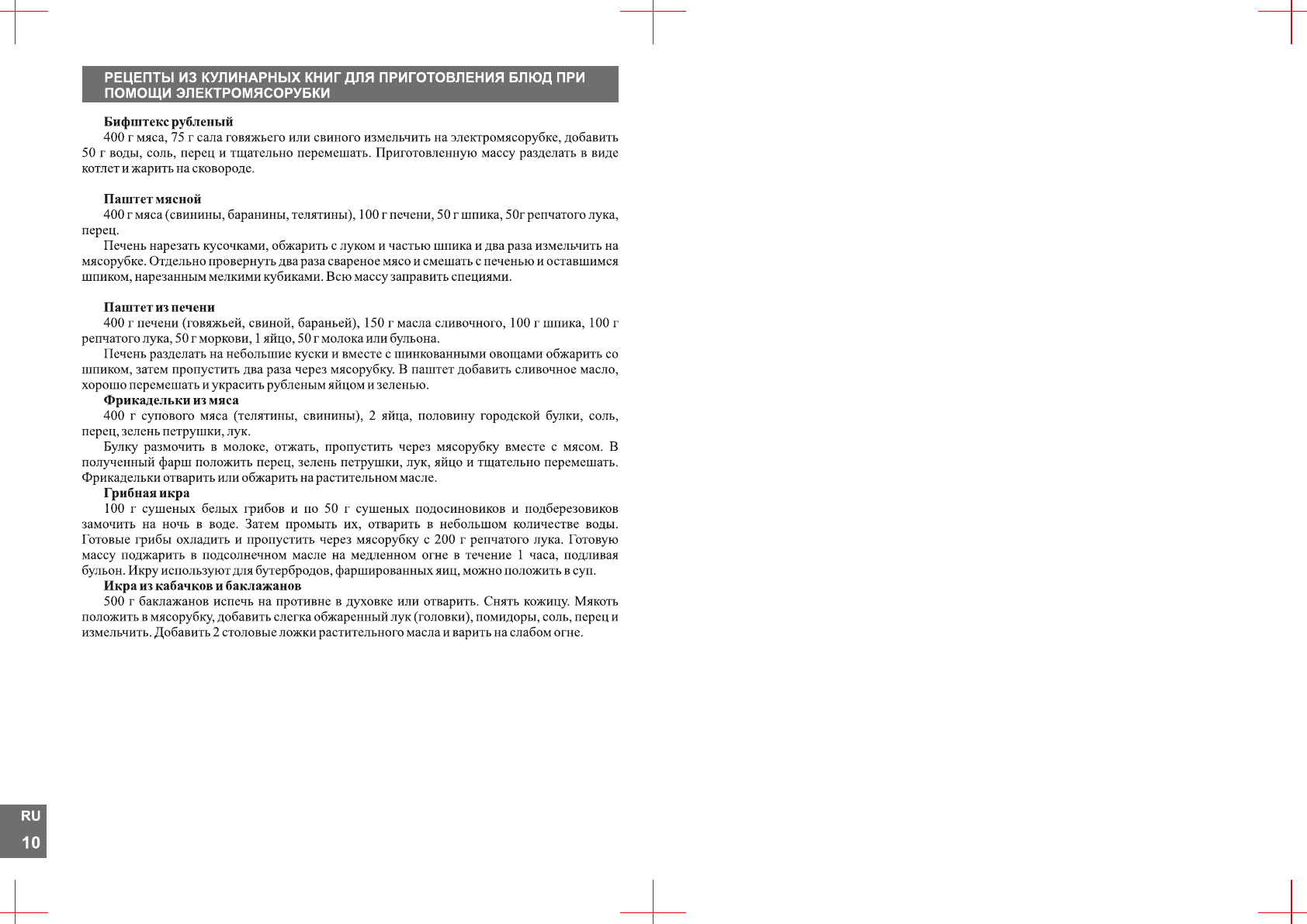 РЕЦЕПТЫ ИЗ КУЛИНАРНЫХ КНИГ ДЛЯ ПРИГОТОВЛЕНИЯ БЛЮД ПРИ ПОМОЩИ ЭЛЕКТРОМЯСОРУБКИ

Бифштекс рубленый
400 г мяса, 75 г сала говяжьего или свиного измельчить на электромясорубке, добавить 50 г воды, соль, перец и тщательно перемешать. Приготовленную массу разделать в виде котлет и жарить на сковороде.

Паштет мясной
400 г мяса (свинины, баранины, телятины), 100 г печени, 50 г шпика, 50г репчатого лука, перец.
Печень нарезать кусочками, обжарить с луком и частью шпика и два раза измельчить на мясорубке. Отдельно провернуть два раза свареное мясо и смешать с печенью и оставшимся шпиком, нарезанным мелкими кубиками. Всю массу заправить специями.

Паштет из печени
400 г печени (говяжьей, свиной, бараньей), 150 г масла сливочного, 100 г шпика, 100 г репчатого лука, 50 г моркови, 1 яйцо, 50 г молока или бульона.
Печень разделать на небольшие куски и вместе с шинкованными овощами обжарить со шпиком, затем пропустить два раза через мясорубку. В паштет добавить сливочное масло, хорошо перемешать и украсить рубленым яйцом и зеленью.
Фрикадельки из мяса
400 г супового мяса (телятины, свинины), 2 яйца, половину городской булки, соль, перец, зелень петрушки, лук.
Булку размочить в молоке, отжать, пропустить через мясорубку вместе с мясом. В полученный фарш положить перец, зелень петрушки, лук, яйцо и тщательно перемешать. Фрикадельки отварить или обжарить на растительном масле.
Грибная икра
100 г сушеных белых грибов и по 50 г сушеных подосиновиков и подберезовиков замочить на ночь в воде. Затем промыть их, отварить в небольшом количестве воды. Готовые грибы охладить и пропустить через мясорубку с 200 г репчатого лука. Готовую массу поджарить в подсолнечном масле на медленном огне в течение 1 часа, подливая бульон. Икру используют для бутербродов, фаршированных яиц, можно положить в суп.
Икра из кабачков и баклажанов
500 г баклажанов испечь на противне в духовке или отварить. Снять кожицу. Мякоть положить в мясорубку, добавить слегка обжаренный лук (головки), помидоры, соль, перец и измельчить. Добавить 2 столовые ложки растительного масла и варить на слабом огне.

RU
10